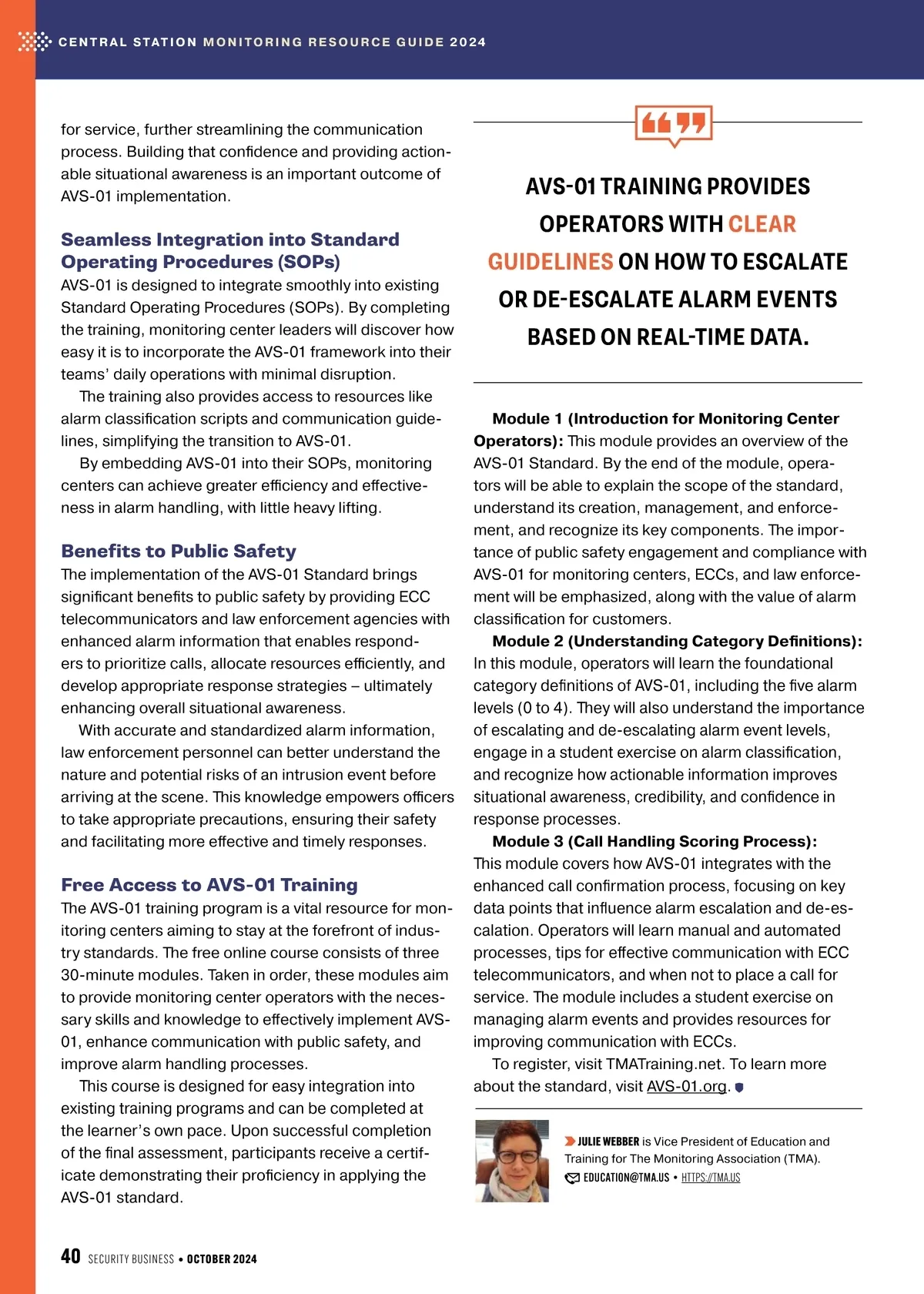 CENTRAL STATION MONITORING RESOURCE GUIDE 2024

for service, further streamlining the communication process. Building that confidence and providing actionable situational awareness is an important outcome of AVS-01 implementation.

Seamless Integration into Standard Operating Procedures (SOPs)
AVS-01 is designed to integrate smoothly into existing Standard Operating Procedures (SOPs). By completing the training, monitoring center leaders will discover how easy it is to incorporate the AVS-01 framework into their teams' daily operations with minimal disruption.

The training also provides access to resources like alarm classification scripts and communication guidelines, simplifying the transition to AVS-01.

By embedding AVS-01 into their SOPs, monitoring centers can achieve greater efficiency and effectiveness in alarm handling, with little heavy lifting.

Benefits to Public Safety
The implementation of the AVS-01 Standard brings significant benefits to public safety by providing ECC telecommunicators and law enforcement agencies with enhanced alarm information that enables responders to prioritize calls, allocate resources efficiently, and develop appropriate response strategies – ultimately enhancing overall situational awareness.

With accurate and standardized alarm information, law enforcement personnel can better understand the nature and potential risks of an intrusion event before arriving at the scene. This knowledge empowers officers to take appropriate precautions, ensuring their safety and facilitating more effective and timely responses.

Free Access to AVS-01 Training
The AVS-01 training program is a vital resource for monitoring centers aiming to stay at the forefront of industry standards. The free online course consists of three 30-minute modules. Taken in order, these modules aim to provide monitoring center operators with the necessary skills and knowledge to effectively implement AVS-01, enhance communication with public safety, and improve alarm handling processes.

This course is designed for easy integration into existing training programs and can be completed at the learner's own pace. Upon successful completion of the final assessment, participants receive a certificate demonstrating their proficiency in applying the AVS-01 standard.

AVS-01 TRAINING PROVIDES OPERATORS WITH CLEAR GUIDELINES ON HOW TO ESCALATE OR DE-ESCALATE ALARM EVENTS BASED ON REAL-TIME DATA.

Module 1 (Introduction for Monitoring Center Operators): This module provides an overview of the AVS-01 Standard. By the end of the module, operators will be able to explain the scope of the standard, understand its creation, management, and enforcement, and recognize its key components. The importance of public safety engagement and compliance with AVS-01 for monitoring centers, ECCs, and law enforcement will be emphasized, along with the value of alarm classification for customers.

Module 2 (Understanding Category Definitions): In this module, operators will learn the foundational category definitions of AVS-01, including the five alarm levels (0 to 4). They will also understand the importance of escalating and de-escalating alarm event levels, engage in a student exercise on alarm classification, and recognize how actionable information improves situational awareness, credibility, and confidence in response processes.

Module 3 (Call Handling Scoring Process): This module covers how AVS-01 integrates with the enhanced call confirmation process, focusing on key data points that influence alarm escalation and de-escalation. Operators will learn manual and automated processes, tips for effective communication with ECC telecommunicators, and when not to place a call for service. The module includes a student exercise on managing alarm events and provides resources for improving communication with ECCs.

To register, visit TMATraining.net. To learn more about the standard, visit AVS-01.org.

JULIE WEBBER is Vice President of Education and Training for The Monitoring Association (TMA).
EDUCATION@TMA.US • HTTPS://TMA.US

40 SECURITY BUSINESS • OCTOBER 2024